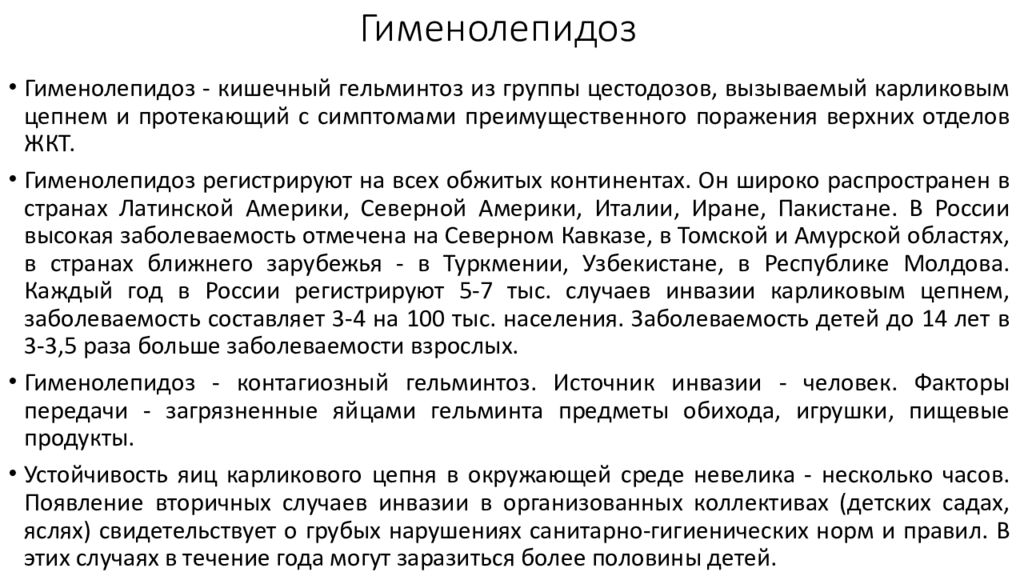 Гименолепидоз

• Гименолепидоз - кишечный гельминтоз из группы цестодозов, вызываемый карликовым цепнем и протекающий с симптомами преимущественного поражения верхних отделов ЖКТ.

• Гименолепидоз регистрируют на всех обжитых континентах. Он широко распространен в странах Латинской Америки, Северной Америки, Италии, Иране, Пакистане. В России высокая заболеваемость отмечена на Северном Кавказе, в Томской и Амурской областях, в странах ближнего зарубежья - в Туркмении, Узбекистане, в Республике Молдова. Каждый год в России регистрируют 5-7 тыс. случаев инвазии карликовым цепнем, заболеваемость составляет 3-4 на 100 тыс. населения. Заболеваемость детей до 14 лет в 3-3,5 раза больше заболеваемости взрослых.

• Гименолепидоз - контагиозный гельминтоз. Источник инвазии - человек. Факторы передачи - загрязненные яйцами гельминта предметы обихода, игрушки, пищевые продукты.

• Устойчивость яиц карликового цепня в окружающей среде невелика - несколько часов. Появление вторичных случаев инвазии в организованных коллективах (детских садах, яслях) свидетельствует о грубых нарушениях санитарно-гигиенических норм и правил. В этих случаях в течение года могут заразиться более половины детей.